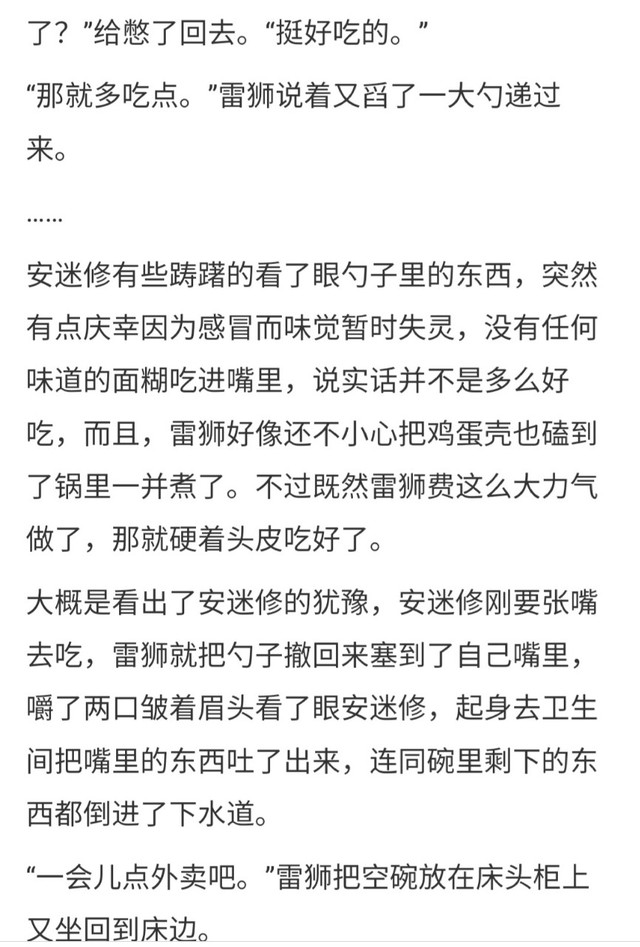 了？”给憋了回去。“挺好吃的。”

“那就多吃点。”雷狮说着又舀了一大勺递过来。

……

安迷修有些踌躇的看了眼勺子里的东西，突然有点庆幸因为感冒而味觉暂时失灵，没有任何味道的面糊吃进嘴里，说实话并不是多么好吃，而且，雷狮好像还不小心把鸡蛋壳也磕到了锅里一并煮了。不过既然雷狮费这么大力气做了，那就硬着头皮吃好了。

大概是看出了安迷修的犹豫，安迷修刚要张嘴去吃，雷狮就把勺子撤回来塞到了自己嘴里，嚼了两口皱着眉头看了眼安迷修，起身去卫生间把嘴里的东西吐了出来，连同碗里剩下的东西都倒进了下水道。

“一会儿点外卖吧。”雷狮把空碗放在床头柜上又坐回到床边。